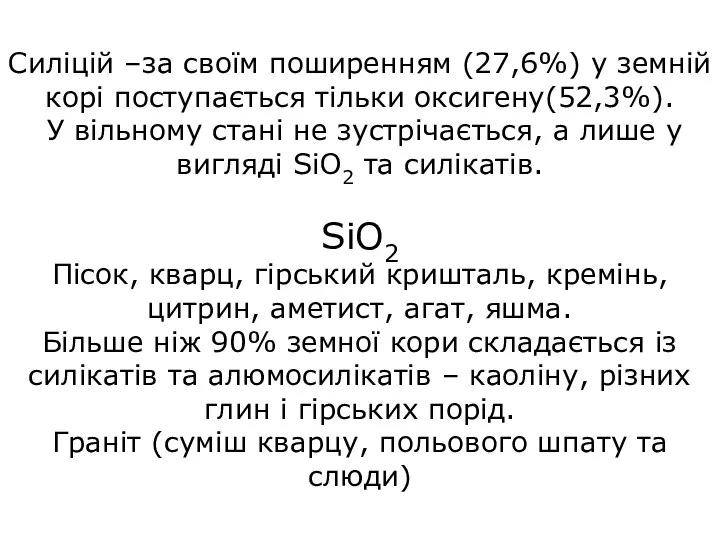 Силіцій –за своїм поширенням (27,6%) у земній корі поступається тільки оксигену(52,3%). У вільному стані не зустрічається, а лише у вигляді $SiO_2$ та силікатів.

$SiO_2$

Пісок, кварц, гірський кришталь, кремінь, цитрин, аметист, агат, яшма.
Більше ніж 90% земної кори складається із силікатів та алюмосилікатів – каоліну, різних глин і гірських порід.
Граніт (суміш кварцу, польового шпату та слюди)